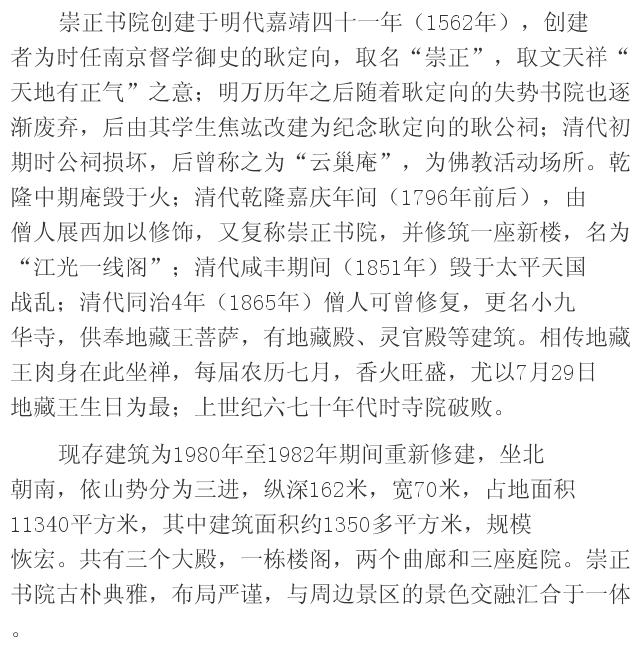 崇正书院创建于明代嘉靖四十一年（1562年），创建者为时任南京督学御史的耿定向，取名“崇正”，取文天祥“天地有正气”之意；明万历年之后随着耿定向的失势书院也逐渐废弃，后由其学生焦竑改建为纪念耿定向的耿公祠；清代初期时公祠损坏，后曾称之为“云巢庵”，为佛教活动场所。乾隆中期庵毁于火；清代乾隆嘉庆年间（1796年前后），由僧人展西加以修饰，又复称崇正书院，并修筑一座新楼，名为“江光一线阁”；清代咸丰期间（1851年）毁于太平天国战乱；清代同治4年（1865年）僧人可曾修复，更名小九华寺，供奉地藏王菩萨，有地藏殿、灵官殿等建筑。相传地藏王肉身在此坐禅，每届农历七月，香火旺盛，尤以7月29日地藏王生日为最；上世纪六七十年代时寺院破败。

现存建筑为1980年至1982年期间重新修建，坐北朝南，依山势分为三进，纵深162米，宽70米，占地面积11340平方米，其中建筑面积约1350多平方米，规模恢宏。共有三个大殿，一栋楼阁，两个曲廊和三座庭院。崇正书院古朴典雅，布局严谨，与周边景区的景色交融汇合于一体。